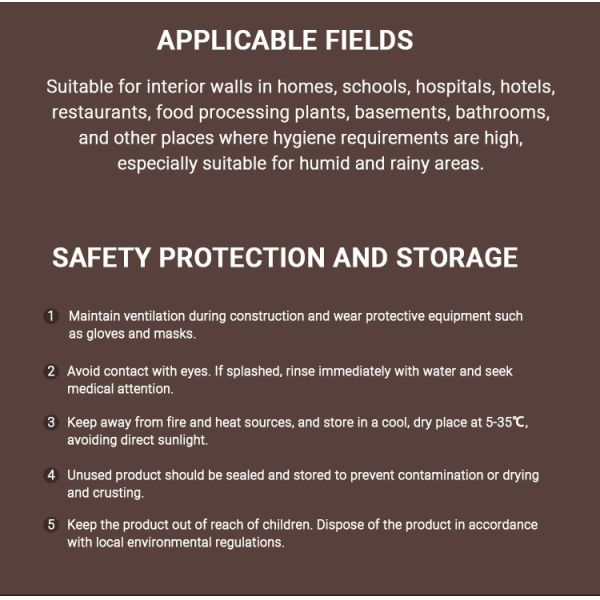 APPLICABLE FIELDS

Suitable for interior walls in homes, schools, hospitals, hotels, restaurants, food processing plants, basements, bathrooms, and other places where hygiene requirements are high, especially suitable for humid and rainy areas.

SAFETY PROTECTION AND STORAGE

1 Maintain ventilation during construction and wear protective equipment such as gloves and masks.

2 Avoid contact with eyes. If splashed, rinse immediately with water and seek medical attention.

3 Keep away from fire and heat sources, and store in a cool, dry place at 5-35℃, avoiding direct sunlight.

4 Unused product should be sealed and stored to prevent contamination or drying and crusting.

5 Keep the product out of reach of children. Dispose of the product in accordance with local environmental regulations.